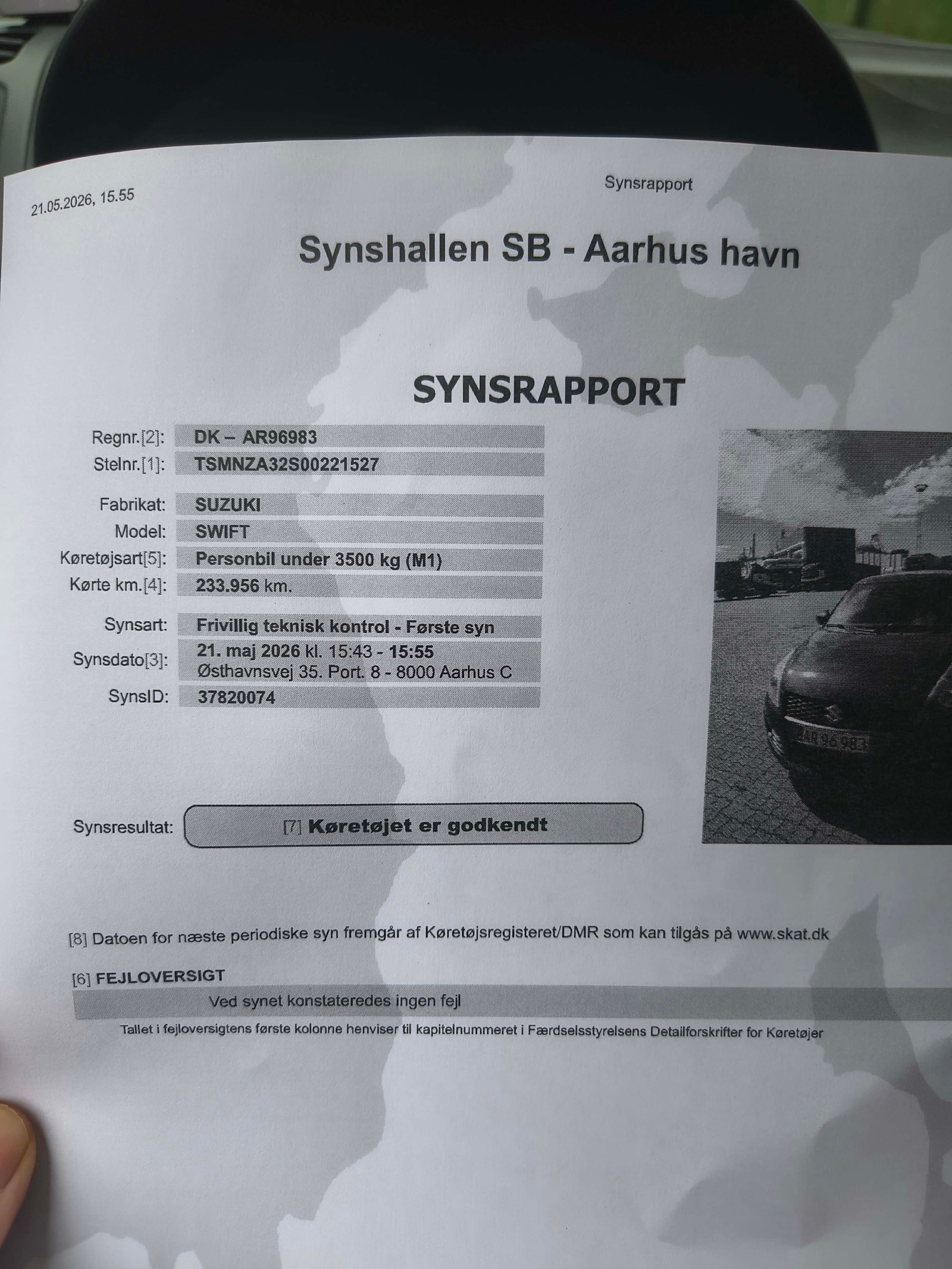 21.05.2026, 15.55

Synsrapport

Synshallen SB - Aarhus havn

SYNSRAPPORT

Regnr.[2]: DK – AR96983
Stelnr.[1]: TSMNZA32S00221527

Fabrikat: SUZUKI
Model: SWIFT
Køretøjsart[5]: Personbil under 3500 kg (M1)
Kørte km.[4]: 233.956 km.

Synsart: Frivillig teknisk kontrol - Første syn
Synsdato[3]: 21. maj 2026 kl. 15:43 - 15:55
Østhavnsvej 35. Port. 8 - 8000 Aarhus C
SynsID: 37820074

AR 96 983

Synsresultat: [7] Køretøjet er godkendt

[8] Datoen for næste periodiske syn fremgår af Køretøjsregisteret/DMR som kan tilgås på www.skat.dk

[6] FEJLOVERSIGT
Ved synet konstateredes ingen fejl
Tallet i fejloversigtens første kolonne henviser til kapitelnummeret i Færdselsstyrelsens Detailforskrifter for Køretøjer